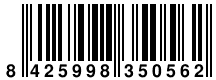 8 425998 350562